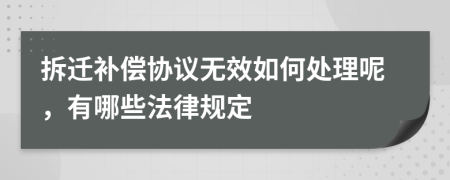 拆迁补偿协议无效如何处理呢，有哪些法律规定